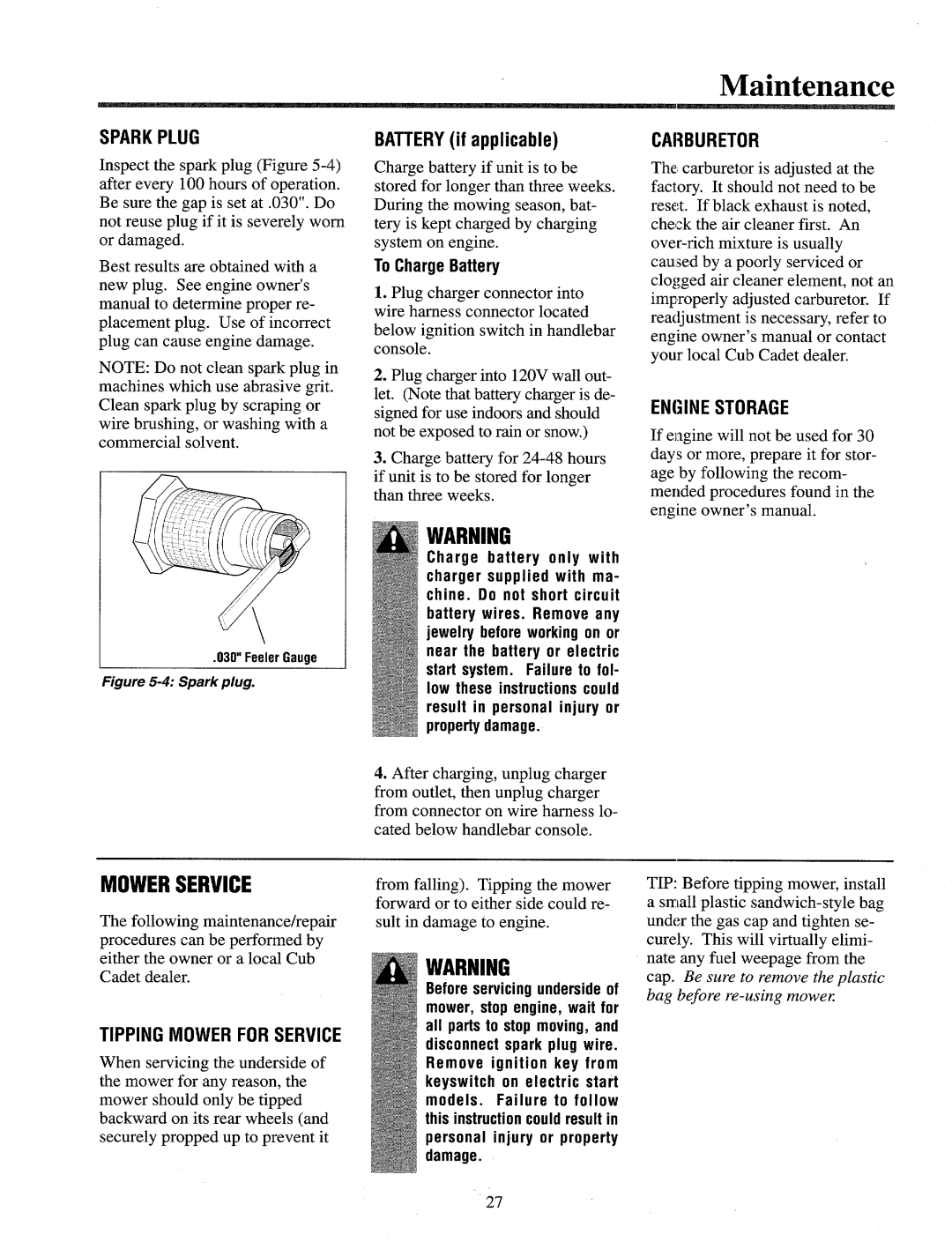 Maintenance

SPARK PLUG

Inspect the spark plug (Figure 5-4) after every 100 hours of operation. Be sure the gap is set at .030". Do not reuse plug if it is severely worn or damaged.

Best results are obtained with a new plug. See engine owner's manual to determine proper replacement plug. Use of incorrect plug can cause engine damage.

NOTE: Do not clean spark plug in machines which use abrasive grit. Clean spark plug by scraping or wire brushing, or washing with a commercial solvent.

.030" Feeler Gauge

Figure 5-4: Spark plug.

BATTERY (if applicable)

Charge battery if unit is to be stored for longer than three weeks. During the mowing season, battery is kept charged by charging system on engine.

To Charge Battery

1. Plug charger connector into wire harness connector located below ignition switch in handlebar console.

2. Plug charger into 120V wall outlet. (Note that battery charger is designed for use indoors and should not be exposed to rain or snow.)

3. Charge battery for 24-48 hours if unit is to be stored for longer than three weeks.

WARNING

Charge battery only with charger supplied with machine. Do not short circuit battery wires. Remove any jewelry before working on or near the battery or electric start system. Failure to follow these instructions could result in personal injury or property damage.

4. After charging, unplug charger from outlet, then unplug charger from connector on wire harness located below handlebar console.

CARBURETOR

The carburetor is adjusted at the factory. It should not need to be reset. If black exhaust is noted, check the air cleaner first. An over-rich mixture is usually caused by a poorly serviced or clogged air cleaner element, not an improperly adjusted carburetor. If readjustment is necessary, refer to engine owner's manual or contact your local Cub Cadet dealer.

ENGINE STORAGE

If engine will not be used for 30 days or more, prepare it for storage by following the recommended procedures found in the engine owner's manual.

MOWER SERVICE

The following maintenance/repair procedures can be performed by either the owner or a local Cub Cadet dealer.

TIPPING MOWER FOR SERVICE

When servicing the underside of the mower for any reason, the mower should only be tipped backward on its rear wheels (and securely propped up to prevent it from falling). Tipping the mower forward or to either side could result in damage to engine.

WARNING

Before servicing underside of mower, stop engine, wait for all parts to stop moving, and disconnect spark plug wire. Remove ignition key from keyswitch on electric start models. Failure to follow this instruction could result in personal injury or property damage.

TIP: Before tipping mower, install a small plastic sandwich-style bag under the gas cap and tighten securely. This will virtually eliminate any fuel weepage from the cap. Be sure to remove the plastic bag before re-using mower.

27